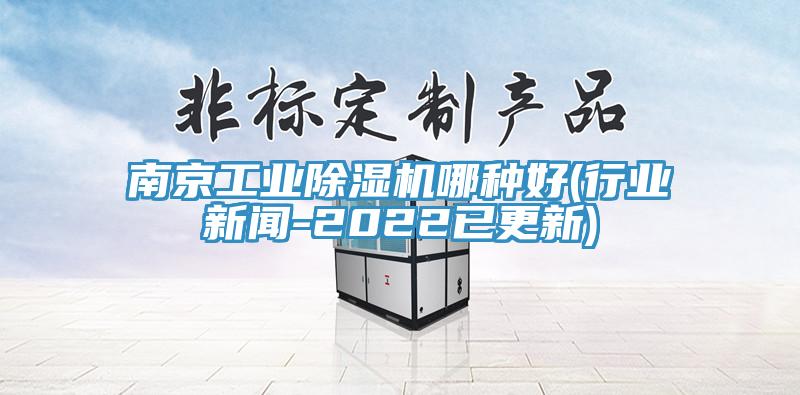 非标定制产品

南京工业除湿机哪种好(行业新闻-2022已更新)